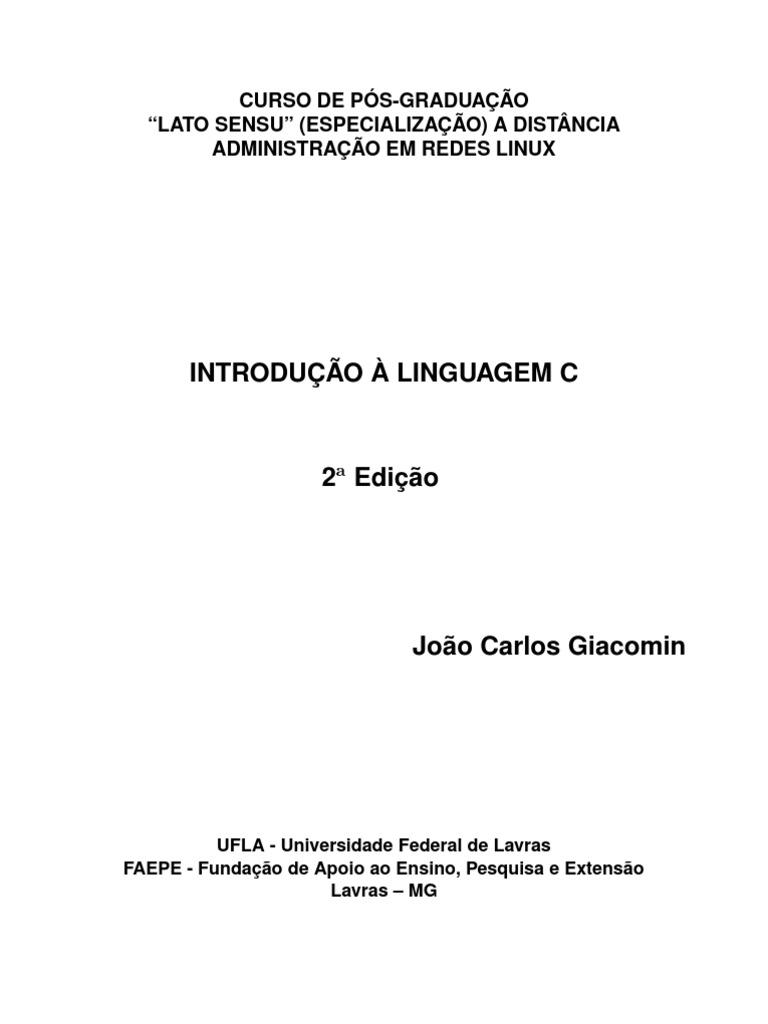 CURSO DE PÓS-GRADUAÇÃO
"LATO SENSU" (ESPECIALIZAÇÃO) A DISTÂNCIA
ADMINISTRAÇÃO EM REDES LINUX

INTRODUÇÃO À LINGUAGEM C

2ª Edição

João Carlos Giacomin

UFLA - Universidade Federal de Lavras
FAEPE - Fundação de Apoio ao Ensino, Pesquisa e Extensão
Lavras – MG